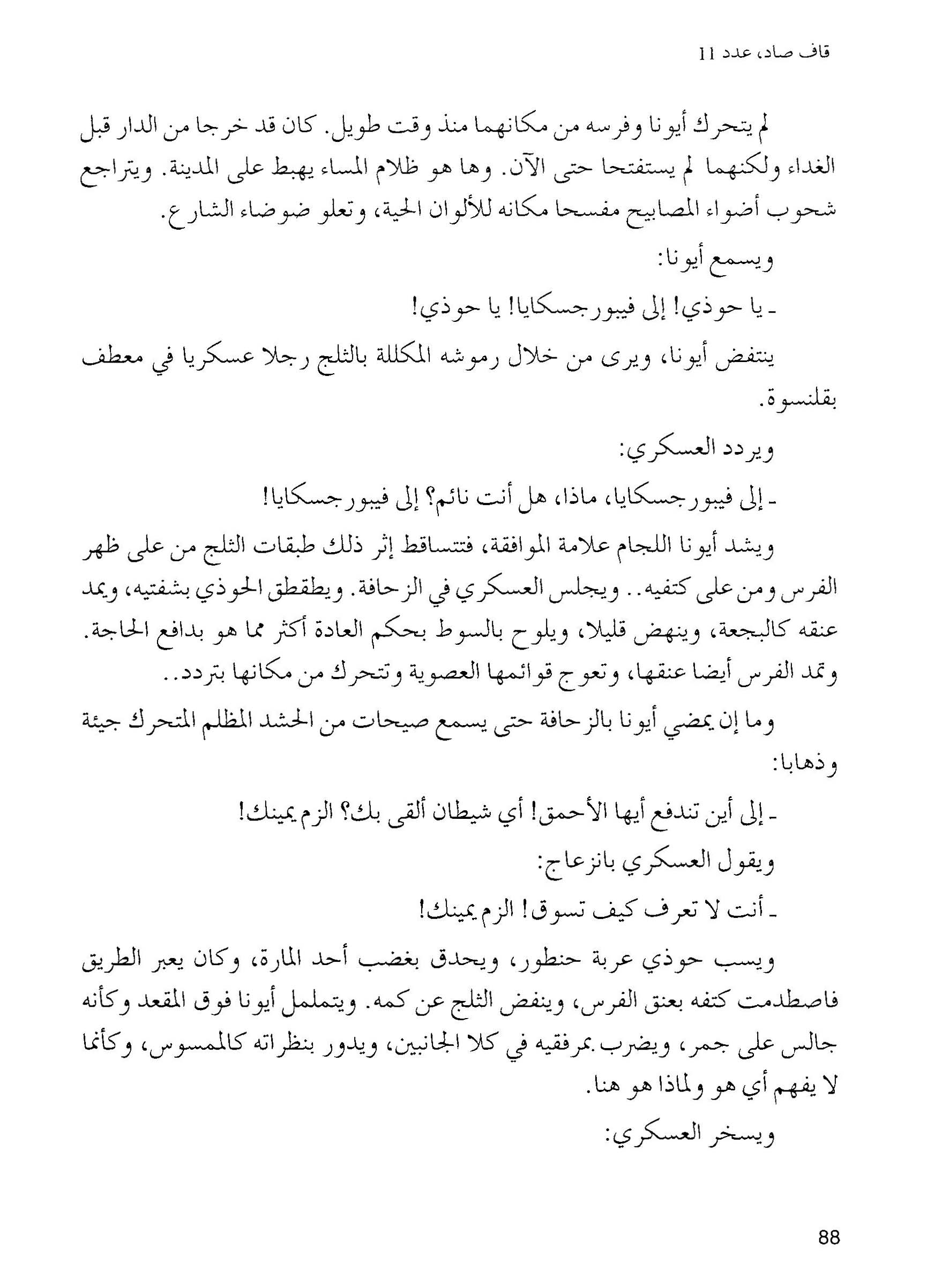 قاف صاد، عدد 11

لم يتحرك أيونا وفرسه من مكانهما منذ وقت طويل. كان قد خرجا من الدار قبل الغداء ولكنهما لم يستفتحا حتى الآن. وها هو ظلام المساء يهبط على المدينة. ويتراجع شحوب أضواء المصابيح مفسحا مكانه للألوان الحية، وتعلو ضوضاء الشارع.

ويسمع أيونا:

ـ يا حوذي! إلى فيبورجسكايا! يا حوذي!

ينتفض أيونا، ويرى من خلال رموشه المكللة بالثلج رجلا عسكريا في معطف بقلنسوة.

ويردد العسكري:

ـ إلى فيبورجسكايا، ماذا، هل أنت نائم؟ إلى فيبورجسكايا!

ويشد أيونا اللجام علامة الموافقة، فتتساقط إثر ذلك طبقات الثلج من على ظهر الفرس ومن على كتفيه.. ويجلس العسكري في الزحافة. ويطقطق الحوذي بشفتيه، ويمد عنقه كالبجعة، وينهض قليلا، ويلوح بالسوط بحكم العادة أكثر مما هو بدافع الحاجة. وتمد الفرس أيضا عنقها، وتعوج قوائمها العصوية وتتحرك من مكانها بتردد..

وما إن يمضي أيونا بالزحافة حتى يسمع صيحات من الحشد المظلم المتحرك جيئة وذهابا:

ـ إلى أين تندفع أيها الأحمق! أي شيطان ألقى بك؟ الزم يمينك!

ويقول العسكري بانزعاج:

ـ أنت لا تعرف كيف تسوق! الزم يمينك!

ويسب حوذي عربة حنطور، ويحدق بغضب أحد المارة، وكان يعبر الطريق فاصطدمت كتفه بعنق الفرس، وينفض الثلج عن كمه. ويتململ أيونا فوق المقعد وكأنه جالس على جمر، ويضرب بمرفقيه في كلا الجانبين، ويدور بنظراته كالممسوس، وكأنما لا يفهم أي هو ولماذا هو هنا.

ويسخر العسكري:

88